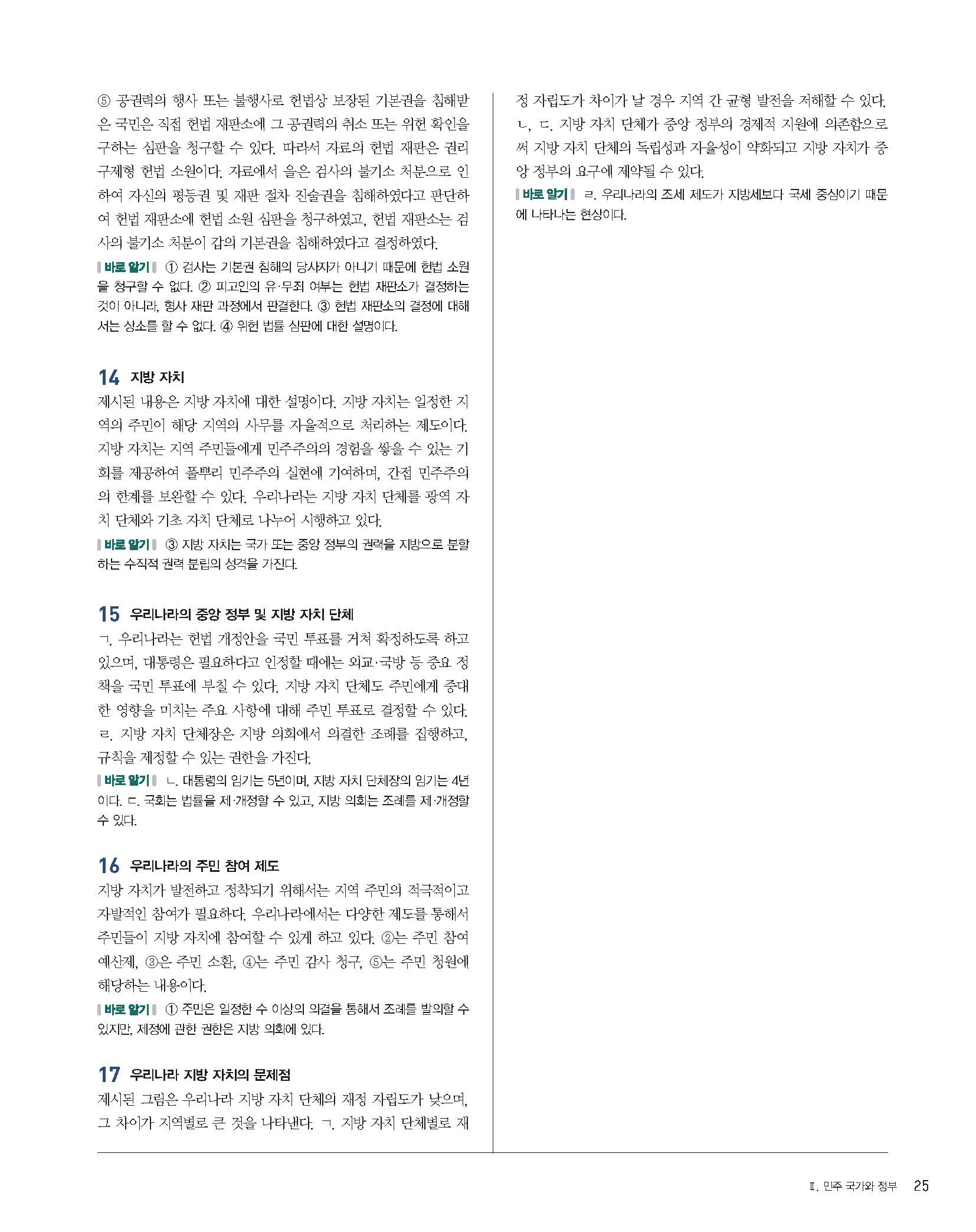 ⑤ 공권력의 행사 또는 불행사로 헌법상 보장된 기본권을 침해받은 국민은 직접 헌법 재판소에 그 공권력의 취소 또는 위헌 확인을 구하는 심판을 청구할 수 있다. 따라서 자료의 헌법 재판은 권리 구제형 헌법 소원이다. 자료에서 을은 검사의 불기소 처분으로 인하여 자신의 평등권 및 재판 절차 진술권을 침해하였다고 판단하여 헌법 재판소에 헌법 소원 심판을 청구하였고, 헌법 재판소는 검사의 불기소 처분이 갑의 기본권을 침해하였다고 결정하였다.

바로 알기 ① 검사는 기본권 침해의 당사자가 아니기 때문에 헌법 소원을 청구할 수 없다. ② 피고인의 유·무죄 여부는 헌법 재판소가 결정하는 것이 아니라, 형사 재판 과정에서 판결한다. ③ 헌법 재판소의 결정에 대해서는 상소를 할 수 없다. ④ 위헌 법률 심판에 대한 설명이다.

14 지방 자치

제시된 내용은 지방 자치에 대한 설명이다. 지방 자치는 일정한 지역의 주민이 해당 지역의 사무를 자율적으로 처리하는 제도이다. 지방 자치는 지역 주민들에게 민주주의의 경험을 쌓을 수 있는 기회를 제공하여 풀뿌리 민주주의 실현에 기여하며, 간접 민주주의의 한계를 보완할 수 있다. 우리나라는 지방 자치 단체를 광역 자치 단체와 기초 자치 단체로 나누어 시행하고 있다.

바로 알기 ③ 지방 자치는 국가 또는 중앙 정부의 권력을 지방으로 분할하는 수직적 권력 분립의 성격을 가진다.

15 우리나라의 중앙 정부 및 지방 자치 단체

ㄱ. 우리나라는 헌법 개정안을 국민 투표를 거쳐 확정하도록 하고 있으며, 대통령은 필요하다고 인정할 때에는 외교·국방 등 중요 정책을 국민 투표에 부칠 수 있다. 지방 자치 단체도 주민에게 중대한 영향을 미치는 주요 사항에 대해 주민 투표로 결정할 수 있다. ㄹ. 지방 자치 단체장은 지방 의회에서 의결한 조례를 집행하고, 규칙을 제정할 수 있는 권한을 가진다.

바로 알기 ㄴ. 대통령의 임기는 5년이며, 지방 자치 단체장의 임기는 4년이다. ㄷ. 국회는 법률을 제·개정할 수 있고, 지방 의회는 조례를 제·개정할 수 있다.

16 우리나라의 주민 참여 제도

지방 자치가 발전하고 정착되기 위해서는 지역 주민의 적극적이고 자발적인 참여가 필요하다. 우리나라에서는 다양한 제도를 통해서 주민들이 지방 자치에 참여할 수 있게 하고 있다. ②는 주민 참여 예산제, ③은 주민 소환, ④는 주민 감사 청구, ⑤는 주민 청원에 해당하는 내용이다.

바로 알기 ① 주민은 일정한 수 이상의 의결을 통해서 조례를 발의할 수 있지만, 제정에 관한 권한은 지방 의회에 있다.

17 우리나라 지방 자치의 문제점

제시된 그림은 우리나라 지방 자치 단체의 재정 자립도가 낮으며, 그 차이가 지역별로 큰 것을 나타낸다. ㄱ. 지방 자치 단체별로 재정 자립도가 차이가 날 경우 지역 간 균형 발전을 저해할 수 있다. ㄴ, ㄷ. 지방 자치 단체가 중앙 정부의 경제적 지원에 의존함으로써 지방 자치 단체의 독립성과 자율성이 약화되고 지방 자치가 중앙 정부의 요구에 제약될 수 있다.

바로 알기 ㄹ. 우리나라의 조세 제도가 지방세보다 국세 중심이기 때문에 나타나는 현상이다.

Ⅱ. 민주 국가와 정부 25